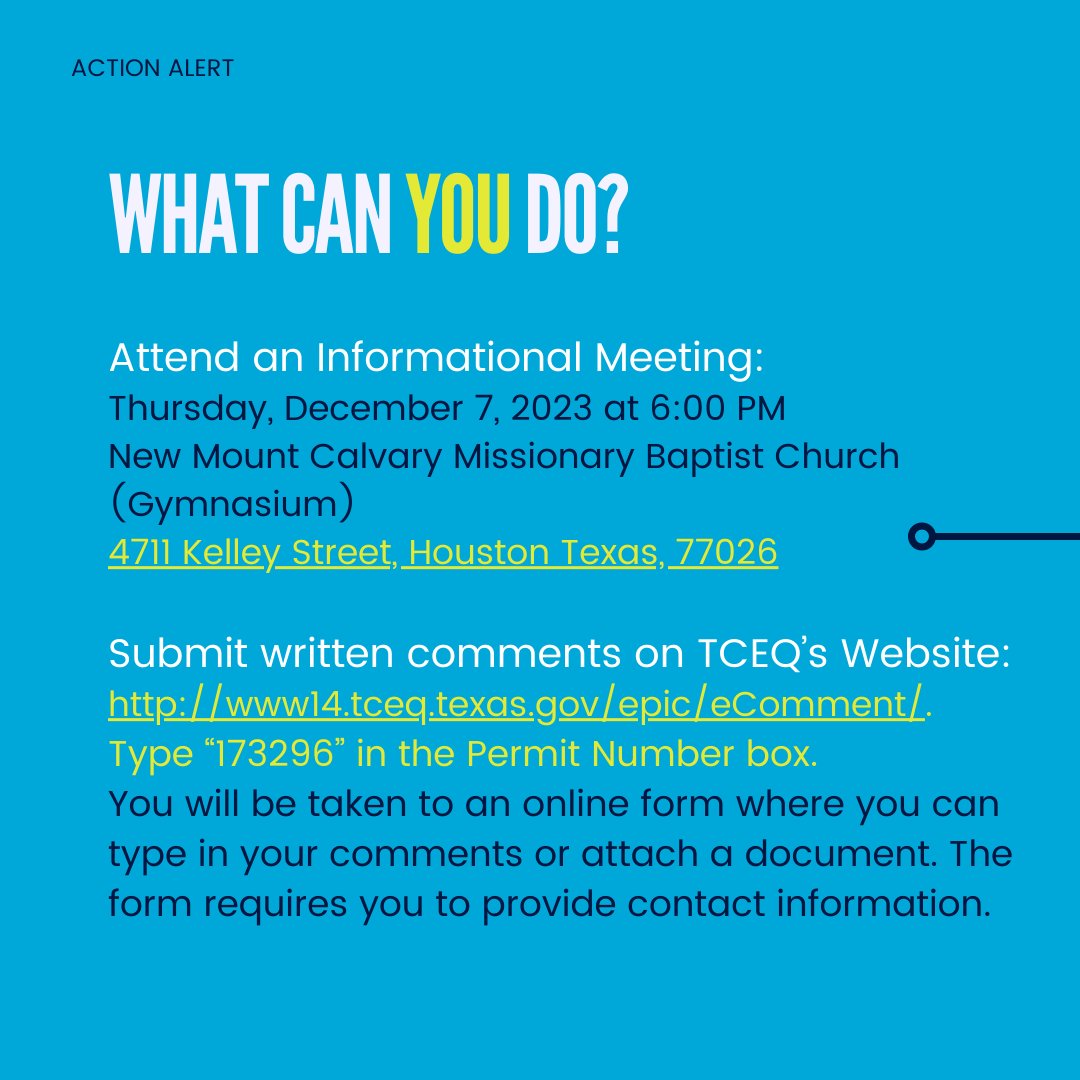 ACTION ALERT

WHAT CAN YOU DO?

Attend an Informational Meeting:
Thursday, December 7, 2023 at 6:00 PM
New Mount Calvary Missionary Baptist Church (Gymnasium)
4711 Kelley Street, Houston Texas, 77026

Submit written comments on TCEQ's Website:
http://www14.tceq.texas.gov/epic/eComment/.
Type "173296" in the Permit Number box.
You will be taken to an online form where you can type in your comments or attach a document. The form requires you to provide contact information.